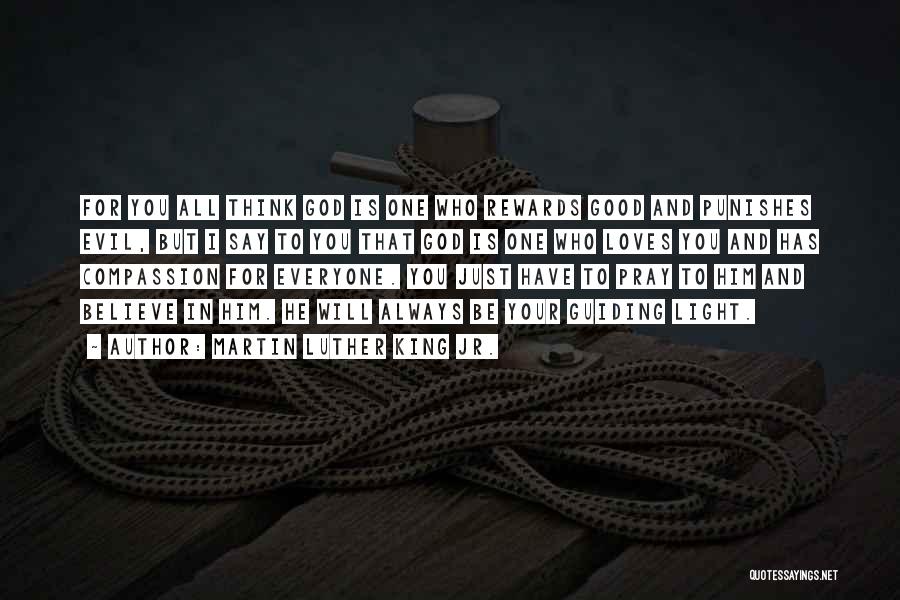 FOR YOU ALL THINK GOD IS ONE WHO REWARDS GOOD AND PUNISHES EVIL, BUT I SAY TO YOU THAT GOD IS ONE WHO LOVES YOU AND HAS COMPASSION FOR EVERYONE. YOU JUST HAVE TO PRAY TO HIM AND BELIEVE IN HIM. HE WILL ALWAYS BE YOUR GUIDING LIGHT.
~ AUTHOR: MARTIN LUTHER KING JR.

QUOTESSAYINGS.NET